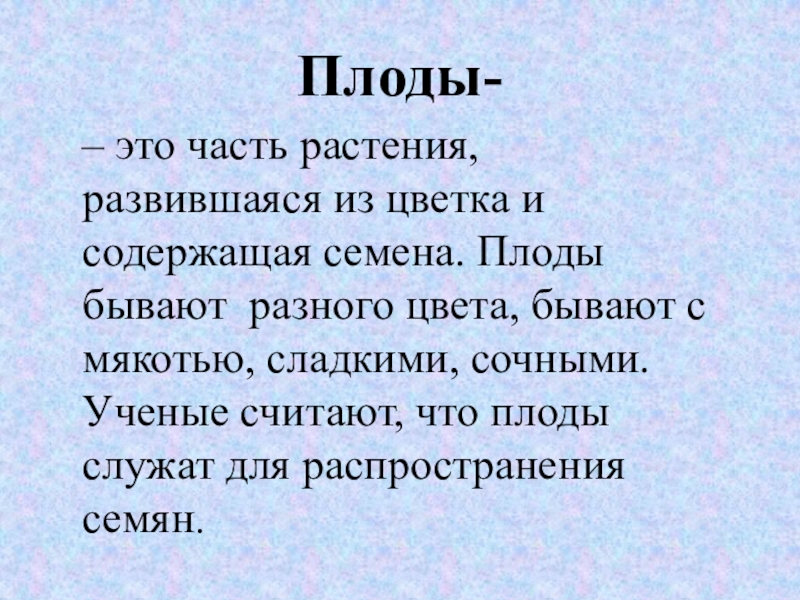 Плоды-

– это часть растения, развившаяся из цветка и содержащая семена. Плоды бывают  разного цвета, бывают с мякотью, сладкими, сочными. Ученые считают, что плоды служат для распространения семян.